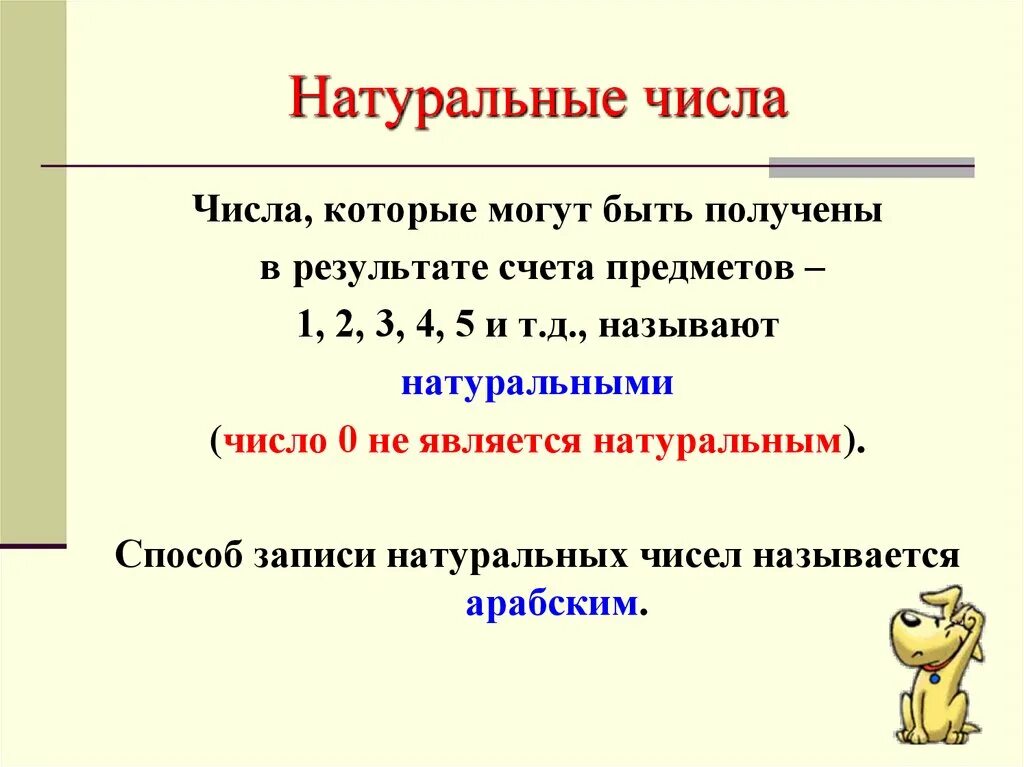 Натуральные числа

Числа, которые могут быть получены в результате счета предметов – 1, 2, 3, 4, 5 и т.д., называют натуральными (число 0 не является натуральным).

Способ записи натуральных чисел называется арабским.